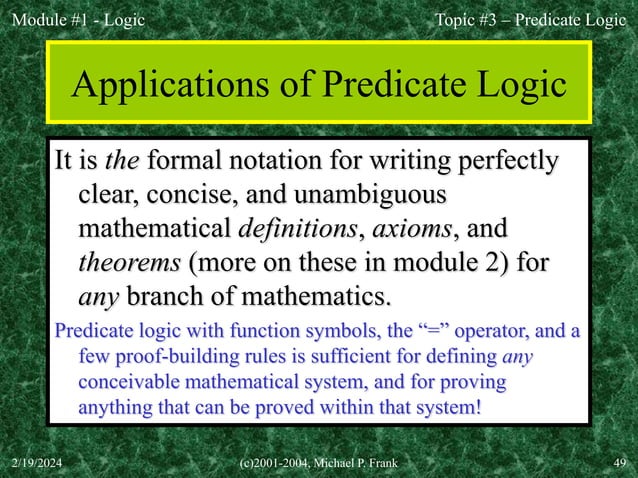 Module #1 - Logic

Topic #3 – Predicate Logic

Applications of Predicate Logic

It is the formal notation for writing perfectly clear, concise, and unambiguous mathematical definitions, axioms, and theorems (more on these in module 2) for any branch of mathematics.

Predicate logic with function symbols, the “=” operator, and a few proof-building rules is sufficient for defining any conceivable mathematical system, and for proving anything that can be proved within that system!

2/19/2024

(c)2001-2004, Michael P. Frank

49